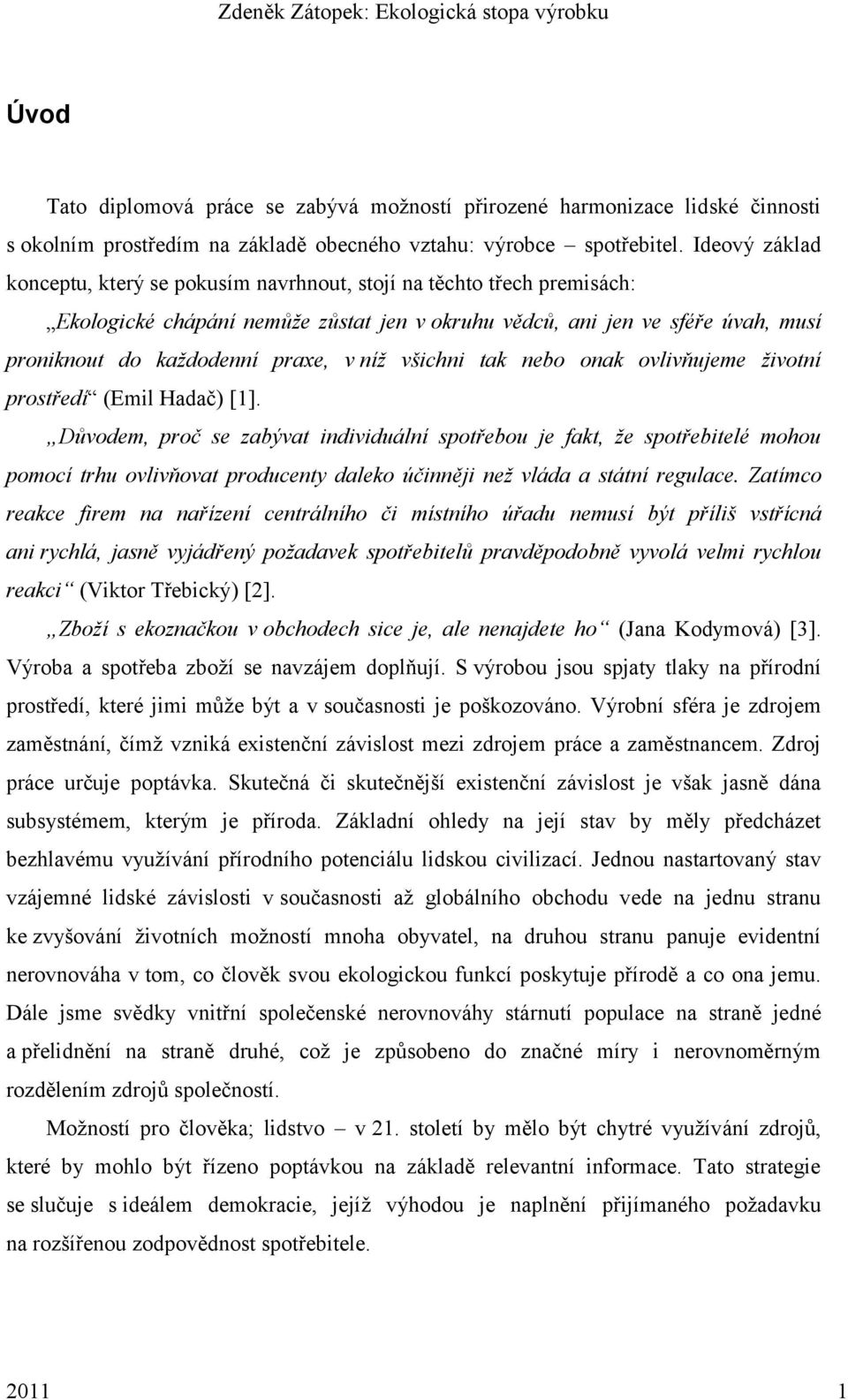 Zdeněk Zátopek: Ekologická stopa výrobku

Úvod

Tato diplomová práce se zabývá možností přirozené harmonizace lidské činnosti s okolním prostředím na základě obecného vztahu: výrobce – spotřebitel. Ideový základ konceptu, který se pokusím navrhnout, stojí na těchto třech premisách:

„Ekologické chápání nemůže zůstat jen v okruhu vědců, ani jen ve sféře úvah, musí proniknout do každodenní praxe, v níž všichni tak nebo onak ovlivňujeme životní prostředí“ (Emil Hadač) [1].

„Důvodem, proč se zabývat individuální spotřebou je fakt, že spotřebitelé mohou pomocí trhu ovlivňovat producenty daleko účinněji než vláda a státní regulace. Zatímco reakce firem na nařízení centrálního či místního úřadu nemusí být příliš vstřícná ani rychlá, jasně vyjádřený požadavek spotřebitelů pravděpodobně vyvolá velmi rychlou reakci“ (Viktor Třebický) [2].

„Zboží s ekoznačkou v obchodech sice je, ale nenajdete ho“ (Jana Kodymová) [3].

Výroba a spotřeba zboží se navzájem doplňují. S výrobou jsou spjaty tlaky na přírodní prostředí, které jimi může být a v současnosti je poškozováno. Výrobní sféra je zdrojem zaměstnání, čímž vzniká existenční závislost mezi zdrojem práce a zaměstnancem. Zdroj práce určuje poptávka. Skutečná či skutečnější existenční závislost je však jasně dána subsystémem, kterým je příroda. Základní ohledy na její stav by měly předcházet bezhlavému využívání přírodního potenciálu lidskou civilizací. Jednou nastartovaný stav vzájemné lidské závislosti v současnosti až globálního obchodu vede na jednu stranu ke zvyšování životních možností mnoha obyvatel, na druhou stranu panuje evidentní nerovnováha v tom, co člověk svou ekologickou funkcí poskytuje přírodě a co ona jemu. Dále jsme svědky vnitřní společenské nerovnováhy stárnutí populace na straně jedné a přelidnění na straně druhé, což je způsobeno do značné míry i nerovnoměrným rozdělením zdrojů společností.

Možností pro člověka; lidstvo – v 21. století by mělo být chytré využívání zdrojů, které by mohlo být řízeno poptávkou na základě relevantní informace. Tato strategie se slučuje s ideálem demokracie, jejíž výhodou je naplnění přijímaného požadavku na rozšířenou zodpovědnost spotřebitele.

2011 1